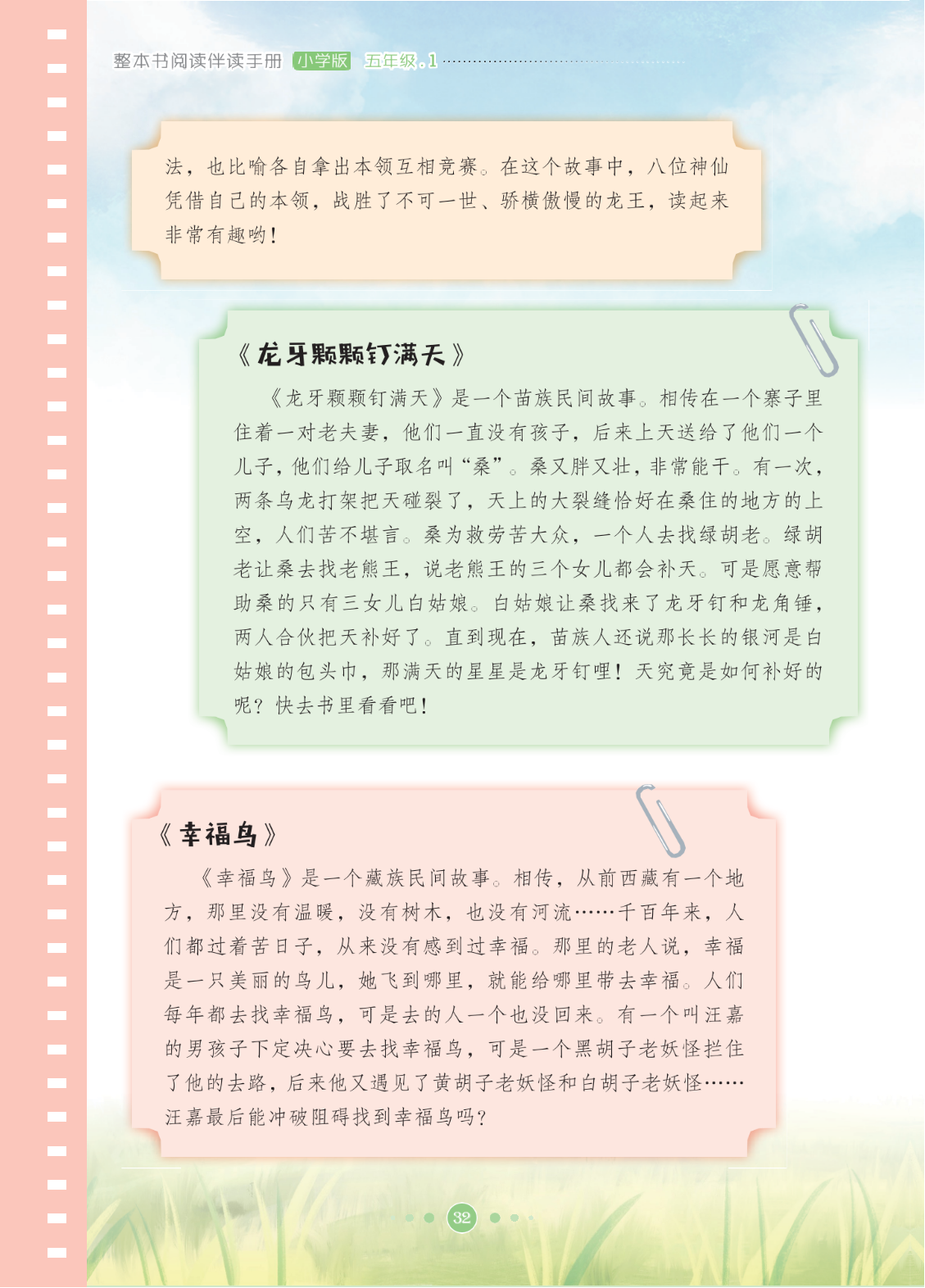 整本书阅读伴读手册 小学版 五年级.1

法，也比喻各自拿出本领互相竞赛。在这个故事中，八位神仙凭借自己的本领，战胜了不可一世、骄横傲慢的龙王，读起来非常有趣哟！

《龙牙颗颗钉满天》

《龙牙颗颗钉满天》是一个苗族民间故事。相传在一个寨子里住着一对老夫妻，他们一直没有孩子，后来上天送给了他们一个儿子，他们给儿子取名叫“桑”。桑又胖又壮，非常能干。有一次，两条乌龙打架把天碰裂了，天上的大裂缝恰好在桑住的地方的上空，人们苦不堪言。桑为救劳苦大众，一个人去找绿胡老。绿胡老让桑去找老熊王，说老熊王的三个女儿都会补天。可是愿意帮助桑的只有三女儿白姑娘。白姑娘让桑找来了龙牙钉和龙角锤，两人合伙把天补好了。直到现在，苗族人还说那长长的银河是白姑娘的包头巾，那满天的星星是龙牙钉哩！天究竟是如何补好的呢？快去书里看看吧！

《幸福鸟》

《幸福鸟》是一个藏族民间故事。相传，从前西藏有一个地方，那里没有温暖，没有树木，也没有河流……千百年来，人们都过着苦日子，从来没有感到过幸福。那里的老人说，幸福是一只美丽的鸟儿，她飞到哪里，就能给哪里带去幸福。人们每年都去找幸福鸟，可是去的人一个也没回来。有一个叫汪嘉的男孩子下定决心要去找幸福鸟，可是一个黑胡子老妖怪拦住了他的去路，后来他又遇见了黄胡子老妖怪和白胡子老妖怪……汪嘉最后能冲破阻碍找到幸福鸟吗？

32